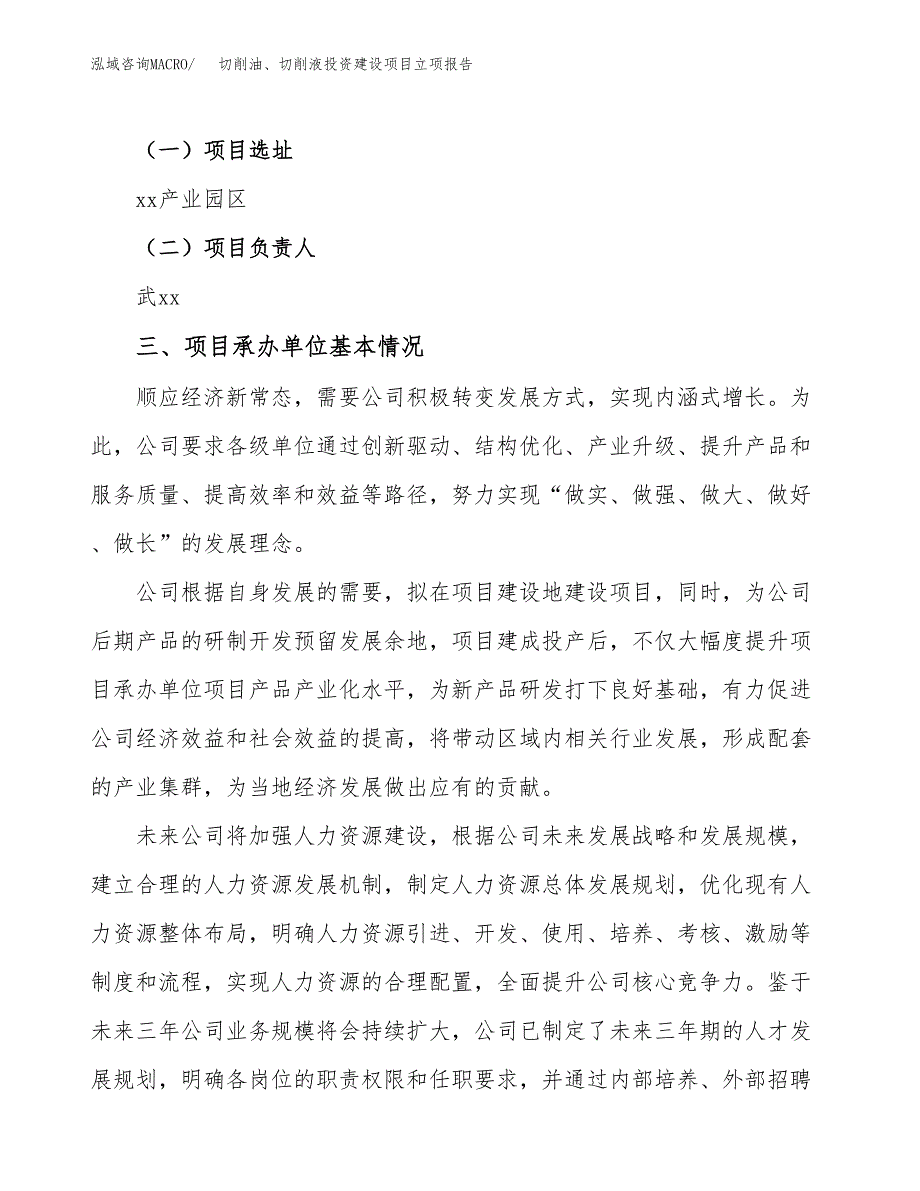 泓域咨询MACRO/ 切削油、切削液投资建设项目立项报告

（一）项目选址

xx产业园区

（二）项目负责人

武xx

三、项目承办单位基本情况

顺应经济新常态，需要公司积极转变发展方式，实现内涵式增长。为此，公司要求各级单位通过创新驱动、结构优化、产业升级、提升产品和服务质量、提高效率和效益等路径，努力实现“做实、做强、做大、做好、做长”的发展理念。

公司根据自身发展的需要，拟在项目建设地建设项目，同时，为公司后期产品的研制开发预留发展余地，项目建成投产后，不仅大幅度提升项目承办单位项目产品产业化水平，为新产品研发打下良好基础，有力促进公司经济效益和社会效益的提高，将带动区域内相关行业发展，形成配套的产业集群，为当地经济发展做出应有的贡献。

未来公司将加强人力资源建设，根据公司未来发展战略和发展规模，建立合理的人力资源发展机制，制定人力资源总体发展规划，优化现有人力资源整体布局，明确人力资源引进、开发、使用、培养、考核、激励等制度和流程，实现人力资源的合理配置，全面提升公司核心竞争力。鉴于未来三年公司业务规模将会持续扩大，公司已制定了未来三年期的人才发展规划，明确各岗位的职责权限和任职要求，并通过内部培养、外部招聘